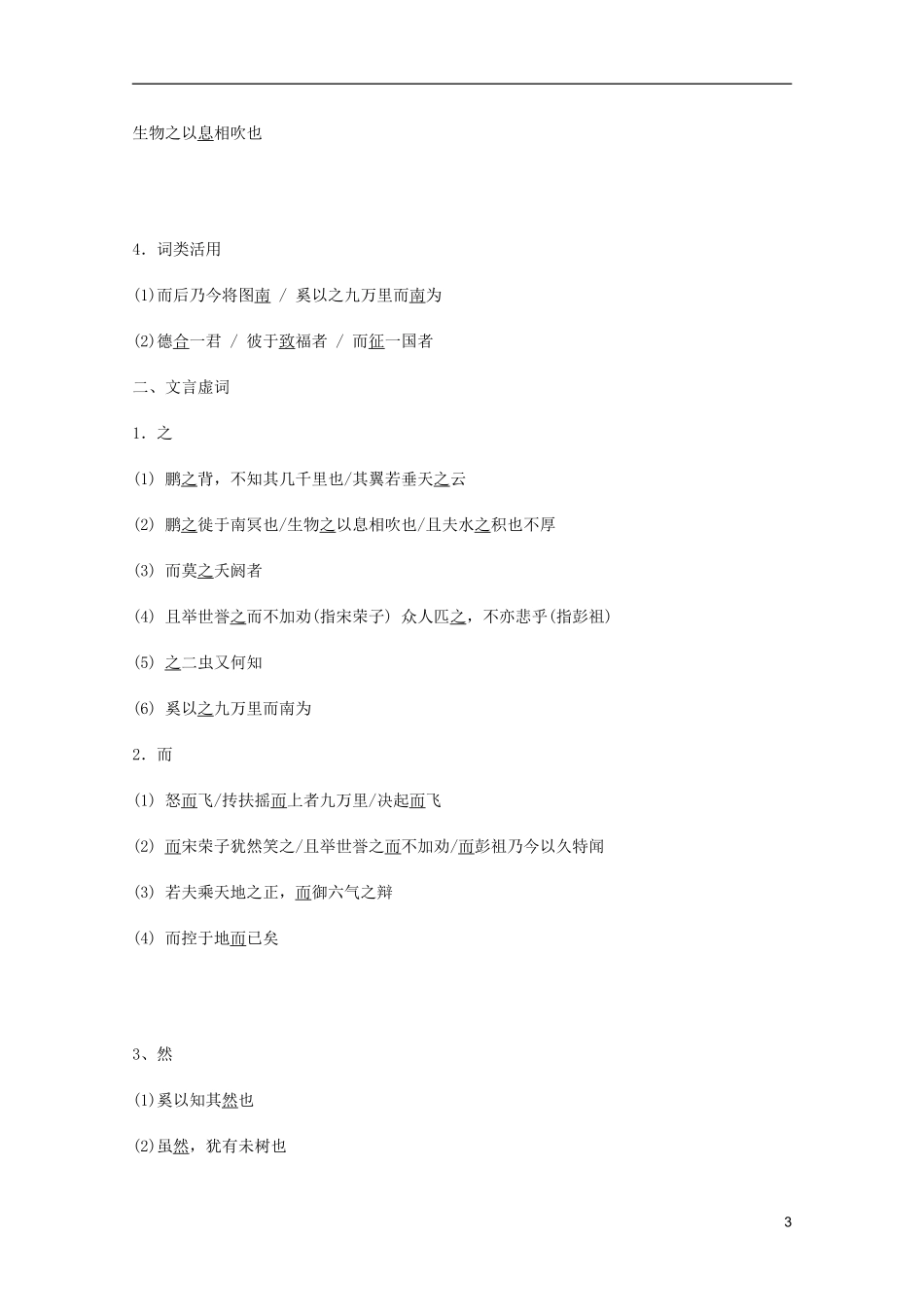 生物之以息相吹也

4．词类活用

⑴而后乃今将图南 / 奚以之九万里而南为

⑵德合一君 / 彼于致福者 / 而征一国者

二、文言虚词

1．之

⑴ 鹏之背，不知其几千里也/其翼若垂天之云

⑵ 鹏之徙于南冥也/生物之以息相吹也/且夫水之积也不厚

⑶ 而莫之夭阏者

⑷ 且举世誉之而不加劝(指宋荣子) 众人匹之，不亦悲乎(指彭祖)

⑸ 之二虫又何知

⑹ 奚以之九万里而南为

2．而

⑴ 怒而飞/抟扶摇而上者九万里/决起而飞

⑵ 而宋荣子犹然笑之/且举世誉之而不加劝/而彭祖乃今以久特闻

⑶ 若夫乘天地之正，而御六气之辩

⑷ 而控于地而已矣

3、然

⑴奚以知其然也

⑵虽然，犹有未树也

3